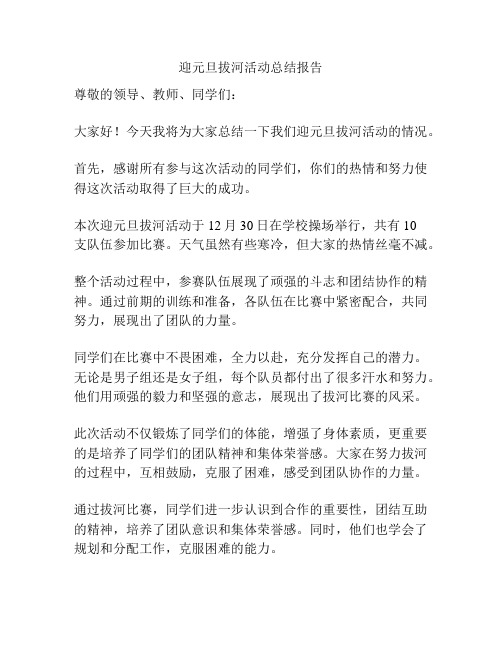 迎元旦拔河活动总结报告

尊敬的领导、教师、同学们：

大家好！今天我将为大家总结一下我们迎元旦拔河活动的情况。

首先，感谢所有参与这次活动的同学们，你们的热情和努力使得这次活动取得了巨大的成功。

本次迎元旦拔河活动于 12 月 30 日在学校操场举行，共有 10 支队伍参加比赛。天气虽然有些寒冷，但大家的热情丝毫不减。

整个活动过程中，参赛队伍展现了顽强的斗志和团结协作的精神。通过前期的训练和准备，各队伍在比赛中紧密配合，共同努力，展现出了团队的力量。

同学们在比赛中不畏困难，全力以赴，充分发挥自己的潜力。无论是男子组还是女子组，每个队员都付出了很多汗水和努力。他们用顽强的毅力和坚强的意志，展现出了拔河比赛的风采。

此次活动不仅锻炼了同学们的体能，增强了身体素质，更重要的是培养了同学们的团队精神和集体荣誉感。大家在努力拔河的过程中，互相鼓励，克服了困难，感受到团队协作的力量。

通过拔河比赛，同学们进一步认识到合作的重要性，团结互助的精神，培养了团队意识和集体荣誉感。同时，他们也学会了规划和分配工作，克服困难的能力。